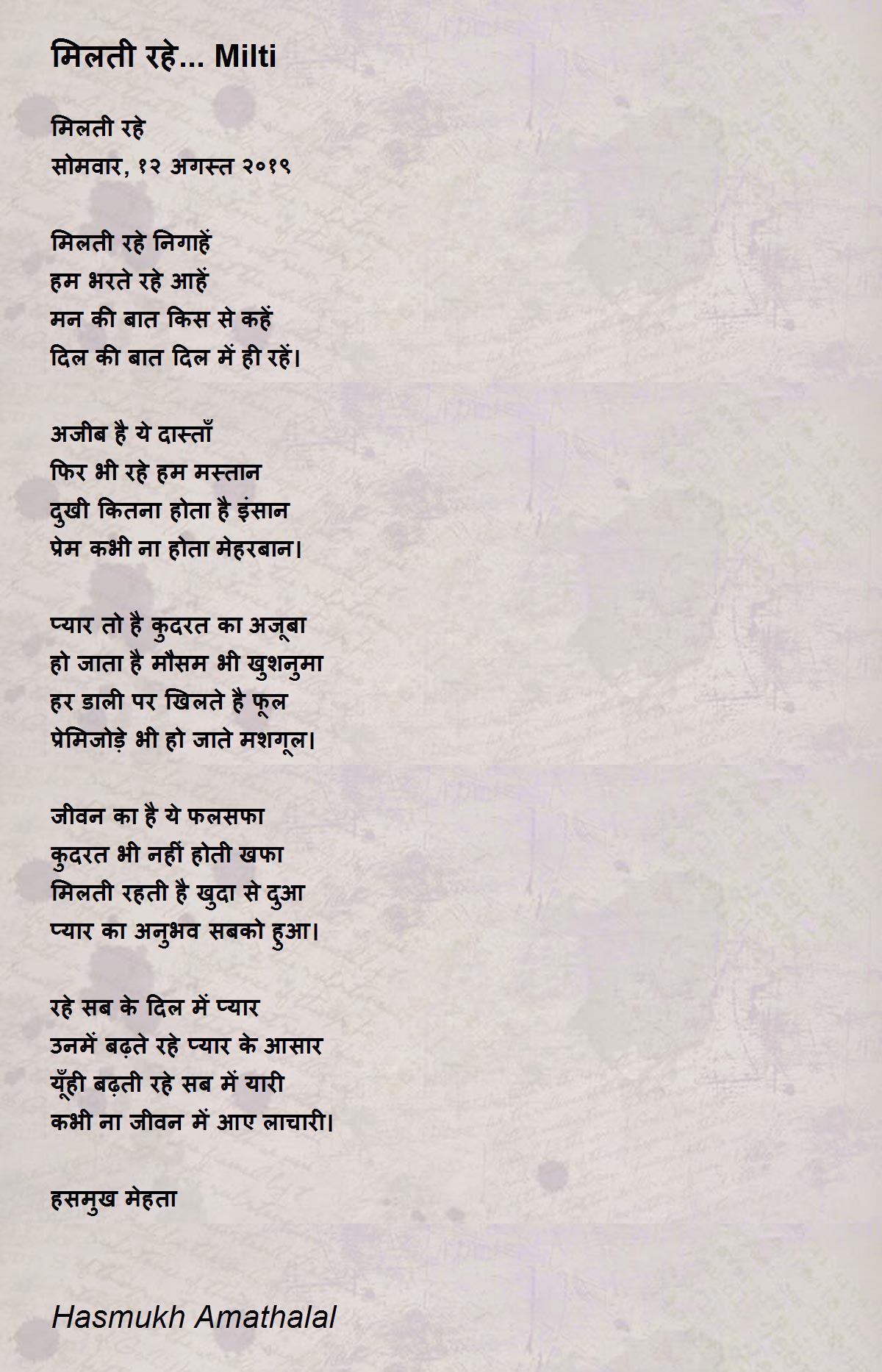 मिलती रहे... Milti

मिलती रहे
सोमवार, १२ अगस्त २०१९

मिलती रहे निगाहें
हम भरते रहे आहें
मन की बात किस से कहें
दिल की बात दिल में ही रहें।

अजीब है ये दास्ताँ
फिर भी रहे हम मस्तान
दुखी कितना होता है इंसान
प्रेम कभी ना होता मेहरबान।

प्यार तो है कुदरत का अजूबा
हो जाता है मौसम भी खुशनुमा
हर डाली पर खिलते है फूल
प्रेमिजोड़े भी हो जाते मशगूल।

जीवन का है ये फलसफा
कुदरत भी नहीं होती खफा
मिलती रहती है खुदा से दुआ
प्यार का अनुभव सबको हुआ।

रहे सब के दिल में प्यार
उनमें बढ़ते रहे प्यार के आसार
यूँही बढ़ती रहे सब में यारी
कभी ना जीवन में आए लाचारी।

हसमुख मेहता

Hasmukh Amathalal